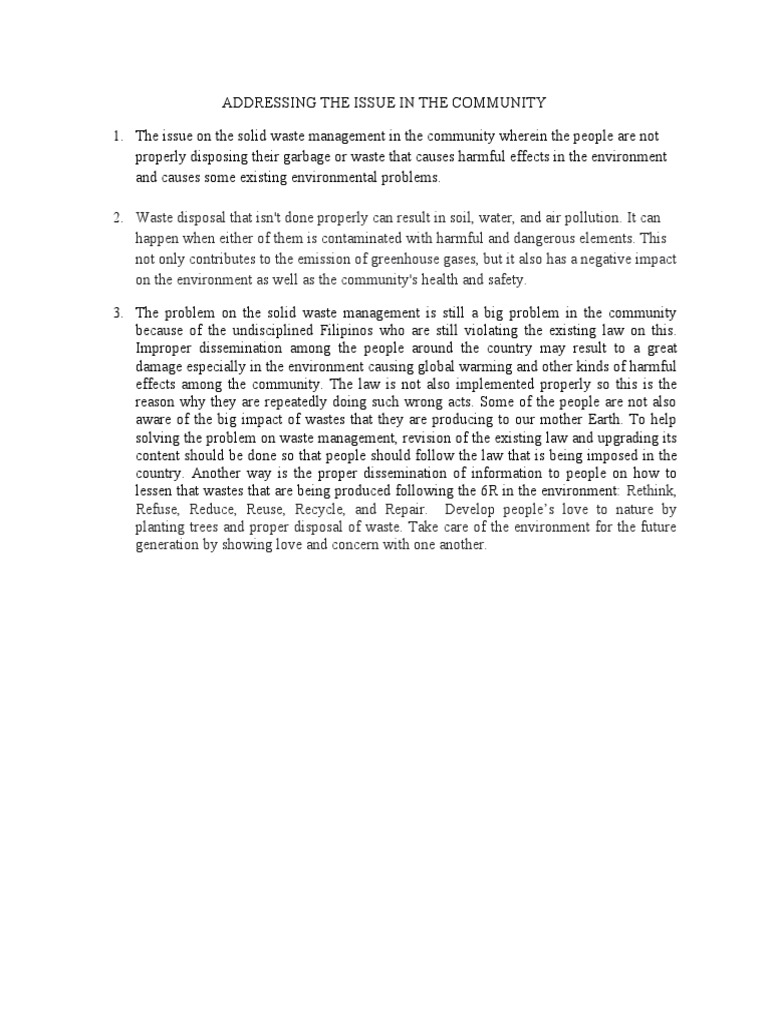 ADDRESSING THE ISSUE IN THE COMMUNITY

1. The issue on the solid waste management in the community wherein the people are not properly disposing their garbage or waste that causes harmful effects in the environment and causes some existing environmental problems.

2. Waste disposal that isn't done properly can result in soil, water, and air pollution. It can happen when either of them is contaminated with harmful and dangerous elements. This not only contributes to the emission of greenhouse gases, but it also has a negative impact on the environment as well as the community's health and safety.

3. The problem on the solid waste management is still a big problem in the community because of the undisciplined Filipinos who are still violating the existing law on this. Improper dissemination among the people around the country may result to a great damage especially in the environment causing global warming and other kinds of harmful effects among the community. The law is not also implemented properly so this is the reason why they are repeatedly doing such wrong acts. Some of the people are not also aware of the big impact of wastes that they are producing to our mother Earth. To help solving the problem on waste management, revision of the existing law and upgrading its content should be done so that people should follow the law that is being imposed in the country. Another way is the proper dissemination of information to people on how to lessen that wastes that are being produced following the 6R in the environment: Rethink, Refuse, Reduce, Reuse, Recycle, and Repair. Develop people's love to nature by planting trees and proper disposal of waste. Take care of the environment for the future generation by showing love and concern with one another.